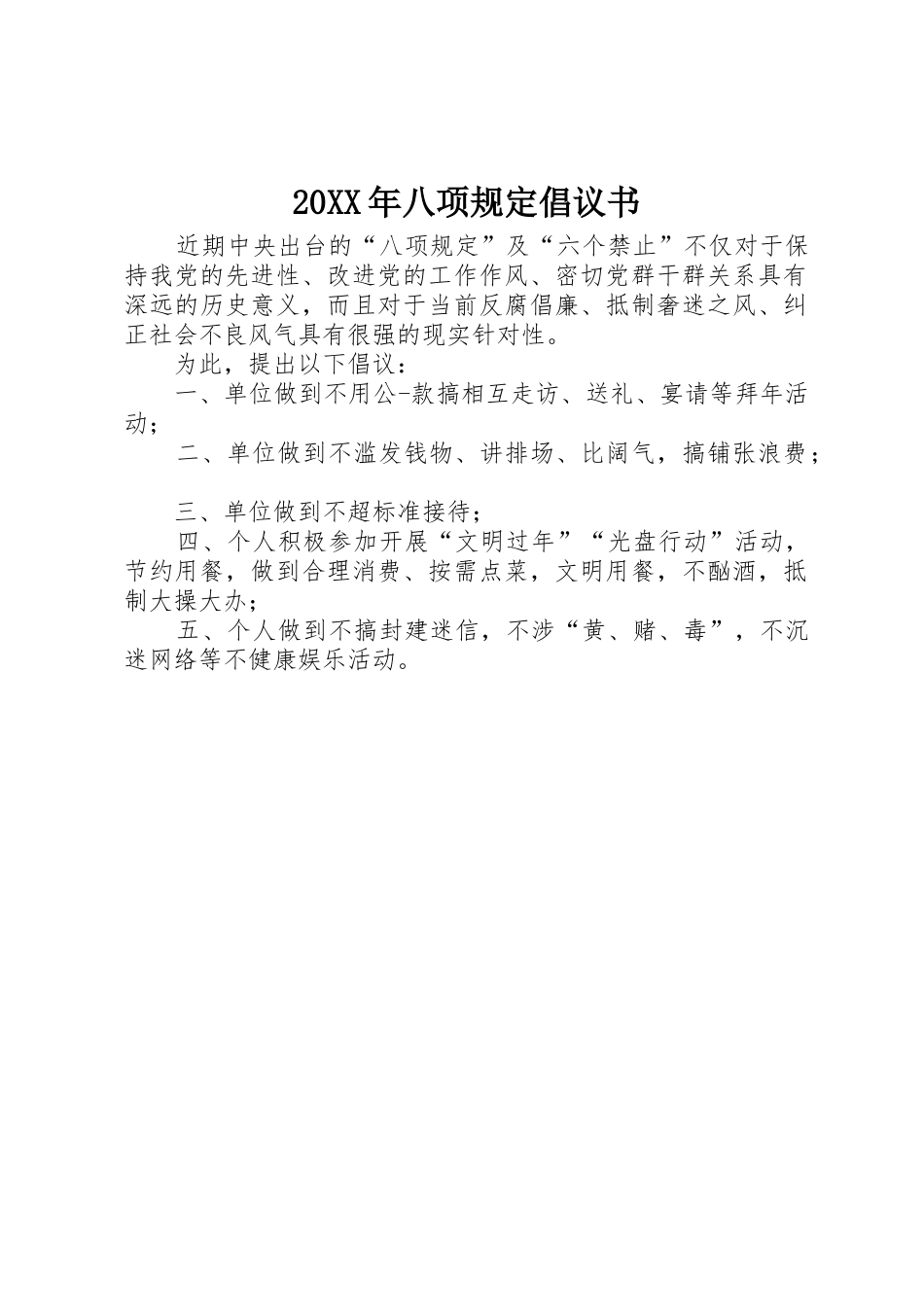 20XX年八项规定倡议书

近期中央出台的“八项规定”及“六个禁止”不仅对于保持我党的先进性、改进党的工作作风、密切党群干群关系具有深远的历史意义，而且对于当前反腐倡廉、抵制奢迷之风、纠正社会不良风气具有很强的现实针对性。

为此，提出以下倡议：

一、单位做到不用公-款搞相互走访、送礼、宴请等拜年活动；

二、单位做到不滥发钱物、讲排场、比阔气，搞铺张浪费；

三、单位做到不超标准接待；

四、个人积极参加开展“文明过年”“光盘行动”活动，节约用餐，做到合理消费、按需点菜，文明用餐，不酗酒，抵制大操大办；

五、个人做到不搞封建迷信，不涉“黄、赌、毒”，不沉迷网络等不健康娱乐活动。